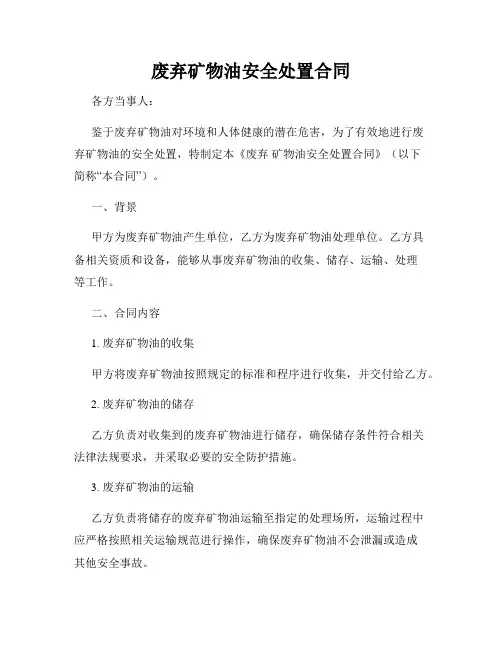 废弃矿物油安全处置合同

各方当事人：

鉴于废弃矿物油对环境和人体健康的潜在危害，为了有效地进行废弃矿物油的安全处置，特制定本《废弃 矿物油安全处置合同》（以下简称“本合同”）。

一、背景

甲方为废弃矿物油产生单位，乙方为废弃矿物油处理单位。乙方具备相关资质和设备，能够从事废弃矿物油的收集、储存、运输、处理等工作。

二、合同内容

1. 废弃矿物油的收集

甲方将废弃矿物油按照规定的标准和程序进行收集，并交付给乙方。

2. 废弃矿物油的储存

乙方负责对收集到的废弃矿物油进行储存，确保储存条件符合相关法律法规要求，并采取必要的安全防护措施。

3. 废弃矿物油的运输

乙方负责将储存的废弃矿物油运输至指定的处理场所，运输过程中应严格按照相关运输规范进行操作，确保废弃矿物油不会泄漏或造成其他安全事故。